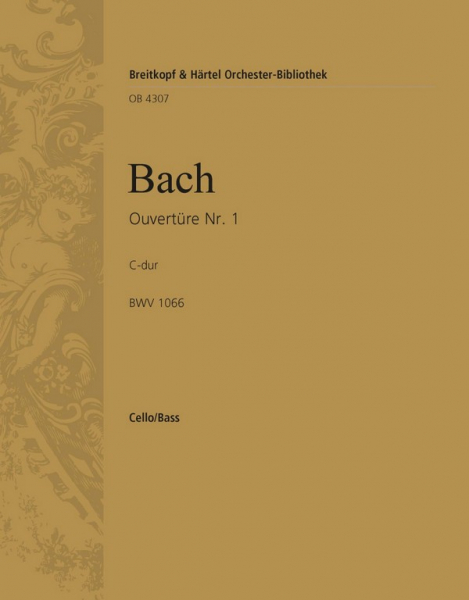 Breitkopf & Härtel Orchester-Bibliothek

OB 4307

Bach

Ouvertüre Nr. 1

C-dur

BWV 1066

Cello/Bass